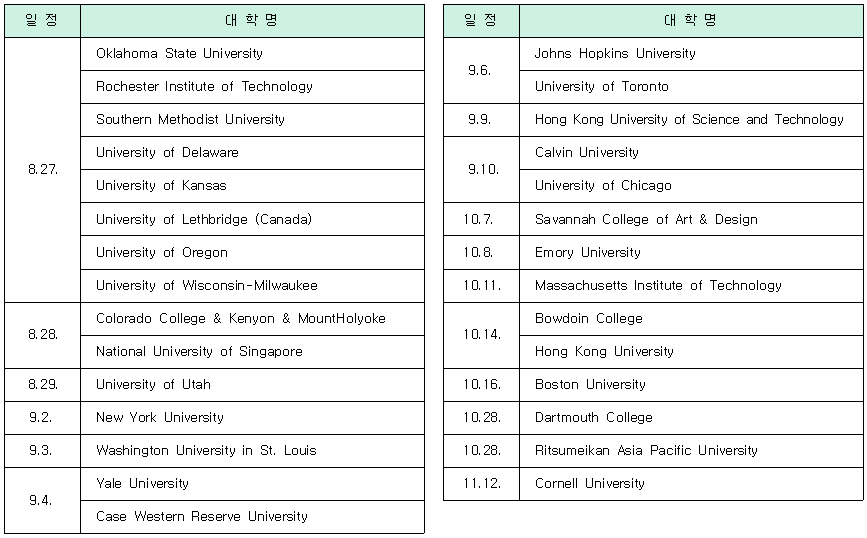 | 일 정 | 대 학 명 |
|---|---|
| 8.27. | Oklahoma State University |
| | Rochester Institute of Technology |
| | Southern Methodist University |
| | University of Delaware |
| | University of Kansas |
| | University of Lethbridge (Canada) |
| | University of Oregon |
| | University of Wisconsin-Milwaukee |
| 8.28. | Colorado College & Kenyon & MountHolyoke |
| | National University of Singapore |
| 8.29. | University of Utah |
| 9.2. | New York University |
| 9.3. | Washington University in St. Louis |
| 9.4. | Yale University |
| | Case Western Reserve University |

| 일 정 | 대 학 명 |
|---|---|
| 9.6. | Johns Hopkins University |
| | University of Toronto |
| 9.9. | Hong Kong University of Science and Technology |
| 9.10. | Calvin University |
| | University of Chicago |
| 10.7. | Savannah College of Art & Design |
| 10.8. | Emory University |
| 10.11. | Massachusetts Institute of Technology |
| 10.14. | Bowdoin College |
| | Hong Kong University |
| 10.16. | Boston University |
| 10.28. | Dartmouth College |
| 10.28. | Ritsumeikan Asia Pacific University |
| 11.12. | Cornell University |